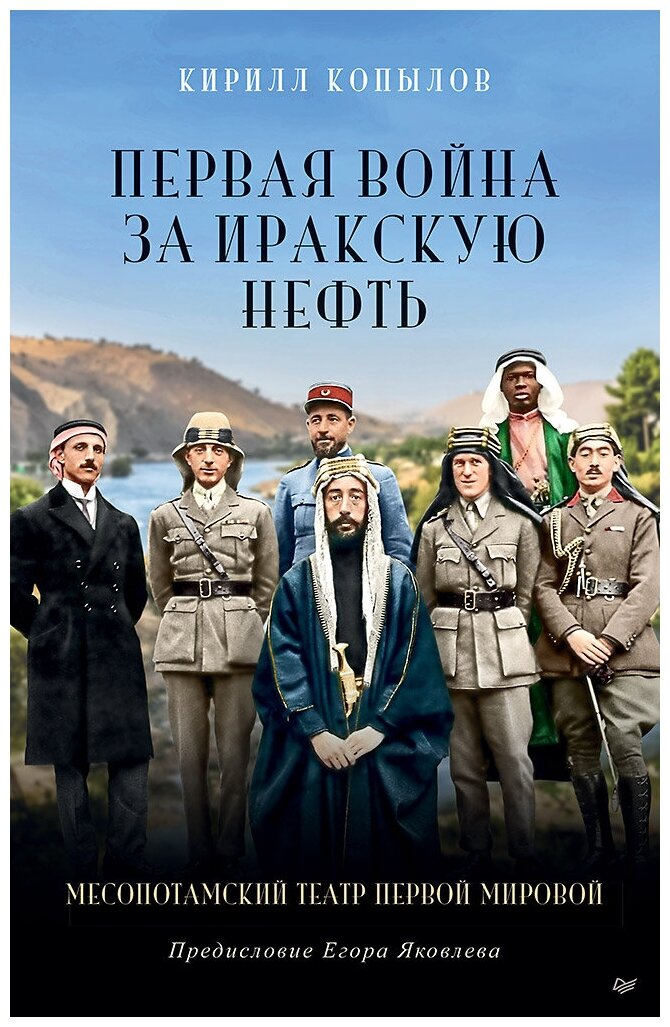 КИРИЛЛ КОПЫЛОВ

ПЕРВАЯ ВОЙНА ЗА ИРАКСКУЮ НЕФТЬ

МЕСОПОТАМСКИЙ ТЕАТР ПЕРВОЙ МИРОВОЙ

Предисловие Егора Яковлева